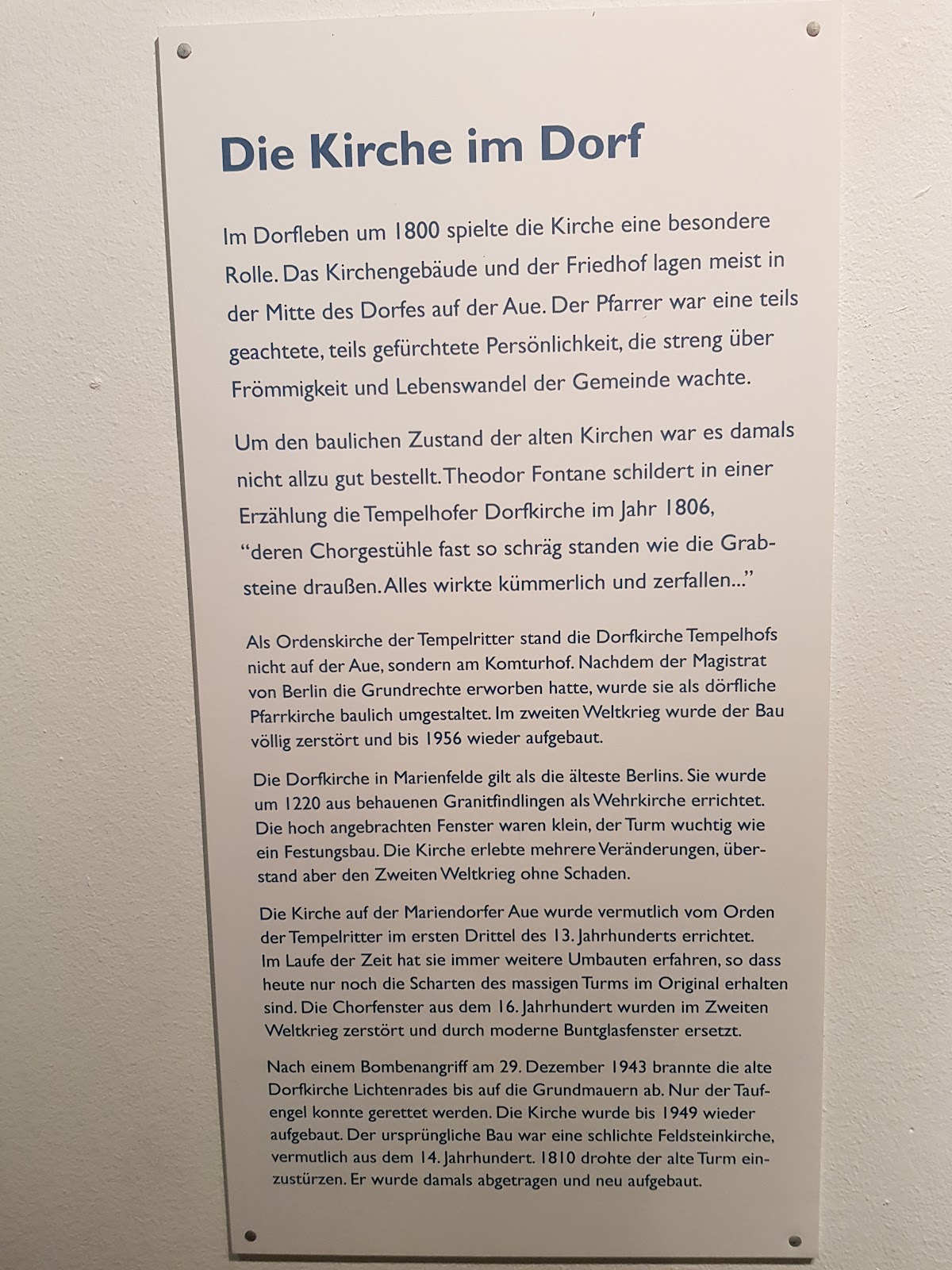 Die Kirche im Dorf

Im Dorfleben um 1800 spielte die Kirche eine besondere Rolle. Das Kirchengebäude und der Friedhof lagen meist in der Mitte des Dorfes auf der Aue. Der Pfarrer war eine teils geachtete, teils gefürchtete Persönlichkeit, die streng über Frömmigkeit und Lebenswandel der Gemeinde wachte.

Um den baulichen Zustand der alten Kirchen war es damals nicht allzu gut bestellt. Theodor Fontane schildert in einer Erzählung die Tempelhofer Dorfkirche im Jahr 1806, "deren Chorgestühle fast so schräg standen wie die Grabsteine draußen. Alles wirkte kümmerlich und zerfallen..."

Als Ordenskirche der Tempelritter stand die Dorfkirche Tempelhofs nicht auf der Aue, sondern am Komturhof. Nachdem der Magistrat von Berlin die Grundrechte erworben hatte, wurde sie als dörfliche Pfarrkirche baulich umgestaltet. Im zweiten Weltkrieg wurde der Bau völlig zerstört und bis 1956 wieder aufgebaut.

Die Dorfkirche in Marienfelde gilt als die älteste Berlins. Sie wurde um 1220 aus behauenen Granitfindlingen als Wehrkirche errichtet. Die hoch angebrachten Fenster waren klein, der Turm wuchtig wie ein Festungsbau. Die Kirche erlebte mehrere Veränderungen, überstand aber den Zweiten Weltkrieg ohne Schaden.

Die Kirche auf der Mariendorfer Aue wurde vermutlich vom Orden der Tempelritter im ersten Drittel des 13. Jahrhunderts errichtet. Im Laufe der Zeit hat sie immer weitere Umbauten erfahren, so dass heute nur noch die Scharten des massigen Turms im Original erhalten sind. Die Chorfenster aus dem 16. Jahrhundert wurden im Zweiten Weltkrieg zerstört und durch moderne Buntglasfenster ersetzt.

Nach einem Bombenangriff am 29. Dezember 1943 brannte die alte Dorfkirche Lichtenrades bis auf die Grundmauern ab. Nur der Taufengel konnte gerettet werden. Die Kirche wurde bis 1949 wieder aufgebaut. Der ursprüngliche Bau war eine schlichte Feldsteinkirche, vermutlich aus dem 14. Jahrhundert. 1810 drohte der alte Turm einzustürzen. Er wurde damals abgetragen und neu aufgebaut.